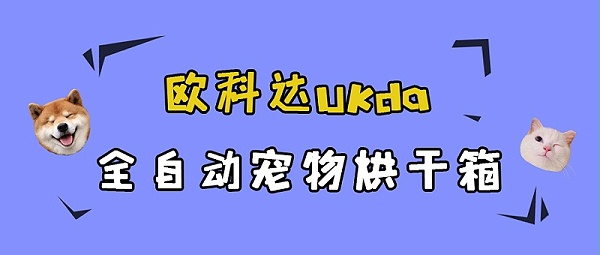 欧科达ukda
全自动宠物烘干箱